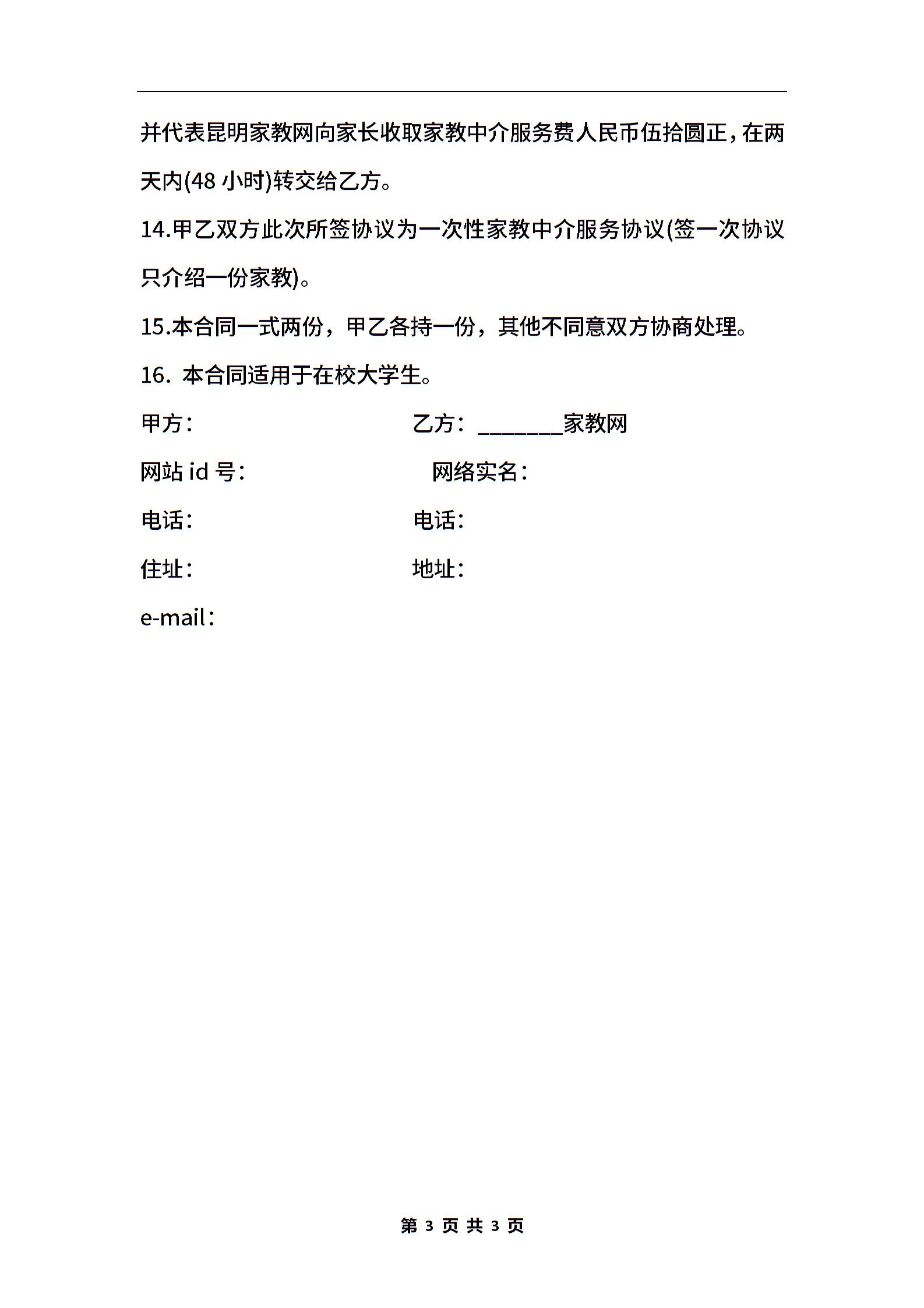 并代表昆明家教网向家长收取家教中介服务费人民币伍拾圆正，在两天内(48 小时)转交给乙方。

14.甲乙双方此次所签协议为一次性家教中介服务协议(签一次协议只介绍一份家教)。

15.本合同一式两份，甲乙各持一份，其他不同意双方协商处理。

16. 本合同适用于在校大学生。

甲方：

乙方：________家教网

网站 id 号：

网络实名：

电话：

电话：

住址：

地址：

e-mail：

第 3 页 共 3 页